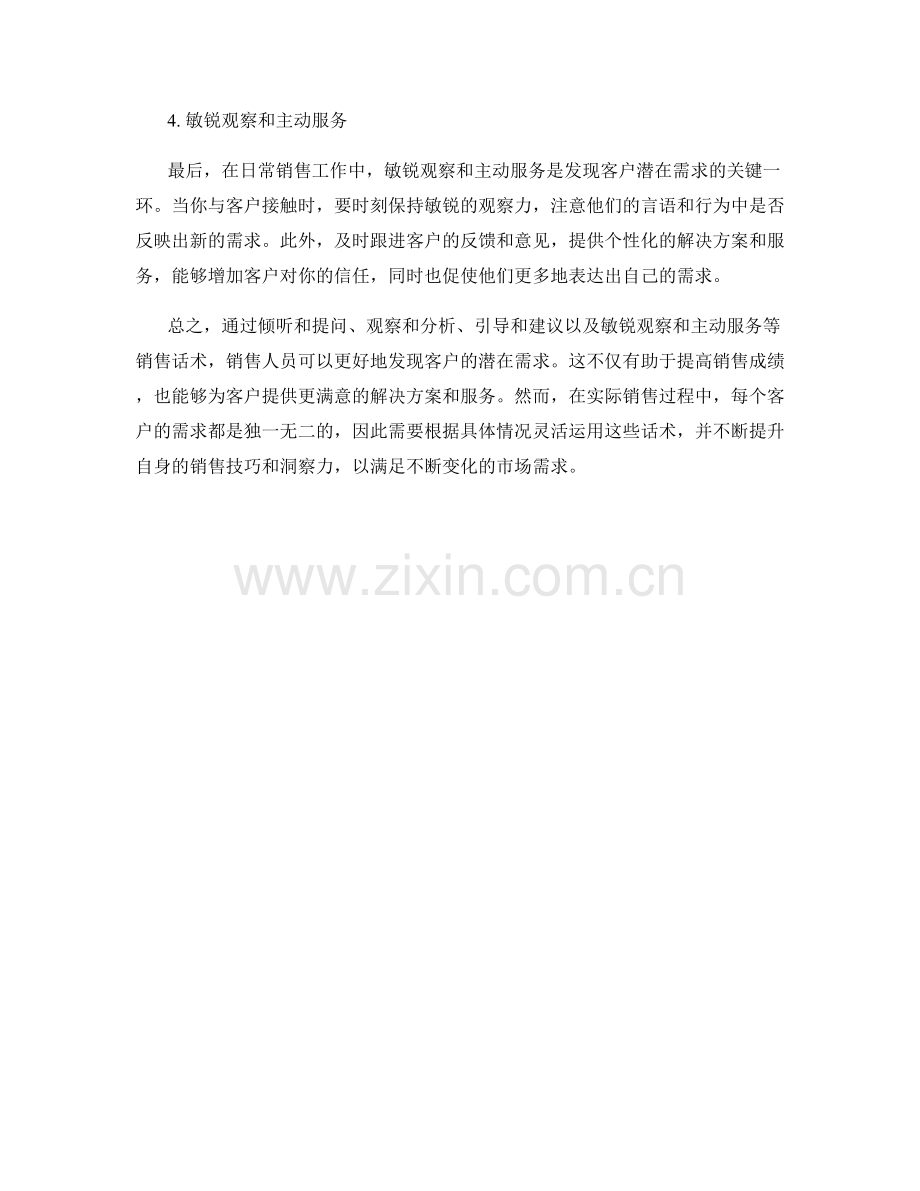 4.敏锐观察和主动服务

最后，在日常销售工作中，敏锐观察和主动服务是发现客户潜在需求的关键一环。当你与客户接触时，要时刻保持敏锐的观察力，注意他们的言语和行为中是否反映出新的需求。此外，及时跟进客户的反馈和意见，提供个性化的解决方案和服务，能够增加客户对你的信任，同时也促使他们更多地表达出自己的需求。

总之，通过倾听和提问、观察和分析、引导和建议以及敏锐观察和主动服务等销售话术，销售人员可以更好地发现客户的潜在需求。这不仅有助于提高销售成绩，也能够为客户提供更满意的解决方案和服务。然而，在实际销售过程中，每个客户的需求都是独一无二的，因此需要根据具体情况灵活运用这些话术，并不断提升自身的销售技巧和洞察力，以满足不断变化的市场需求。

www.zixin.com.cn